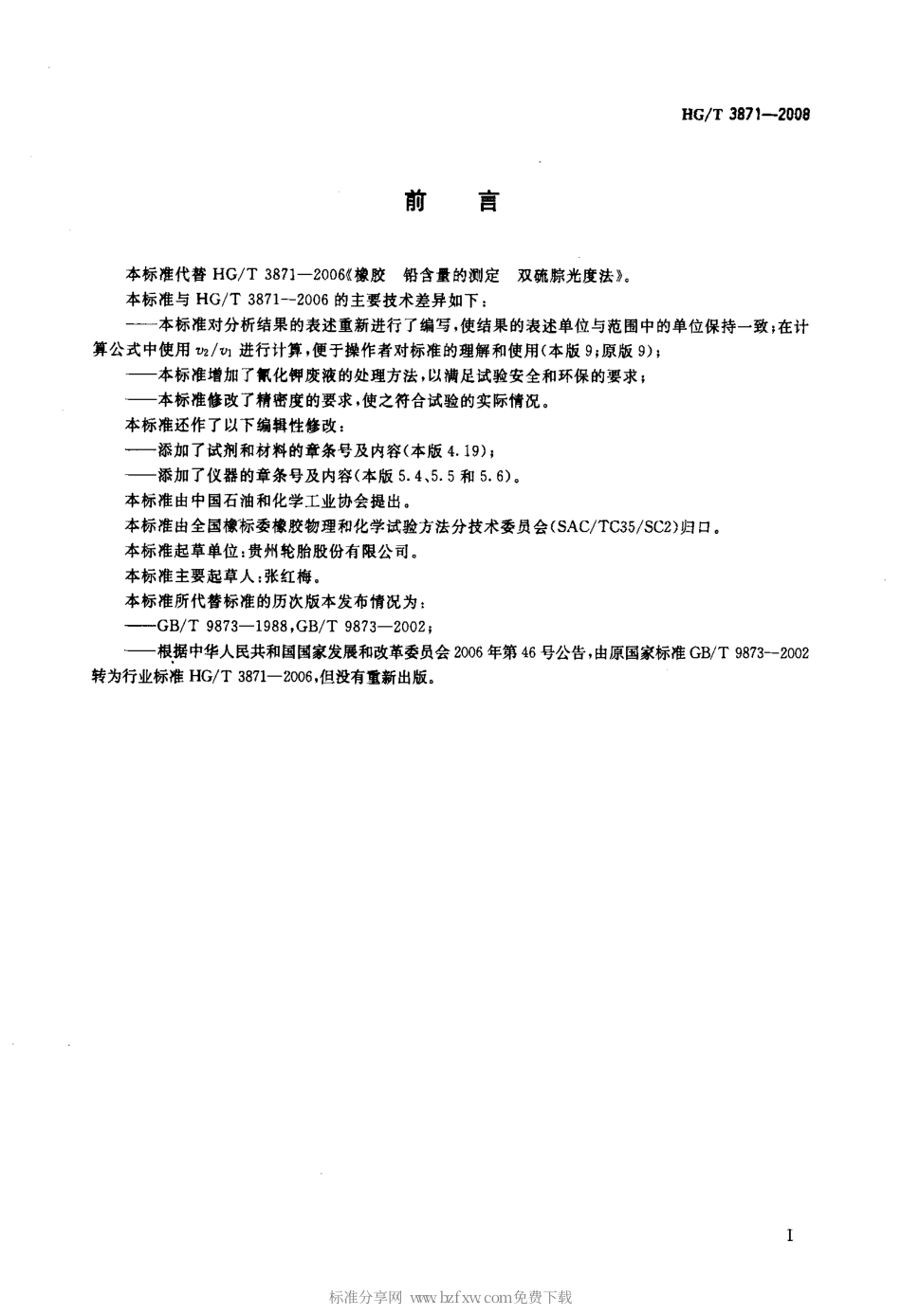 HG/T 3871—2008

前 言

本标准代替 HG/T 3871—2006《橡胶 铅含量的测定 双硫腙光度法》。

本标准与 HG/T 3871--2006 的主要技术差异如下：

——本标准对分析结果的表述重新进行了编写，使结果的表述单位与范围中的单位保持一致；在计算公式中使用 $v_2/v_1$ 进行计算，便于操作者对标准的理解和使用(本版 9；原版 9)；

——本标准增加了氰化钾废液的处理方法，以满足试验安全和环保的要求；

——本标准修改了精密度的要求，使之符合试验的实际情况。

本标准还作了以下编辑性修改：

——添加了试剂和材料的章条号及内容(本版 4.19)；

——添加了仪器的章条号及内容(本版 5.4、5.5 和 5.6)。

本标准由中国石油和化学工业协会提出。

本标准由全国橡标委橡胶物理和化学试验方法分技术委员会(SAC/TC35/SC2)归口。

本标准起草单位：贵州轮胎股份有限公司。

本标准主要起草人：张红梅。

本标准所代替标准的历次版本发布情况为：

——GB/T 9873—1988，GB/T 9873—2002；

——根据中华人民共和国国家发展和改革委员会 2006 年第 46 号公告，由原国家标准 GB/T 9873—2002 转为行业标准 HG/T 3871—2006，但没有重新出版。

I

标准分享网 www.bzfxw.com免费下载